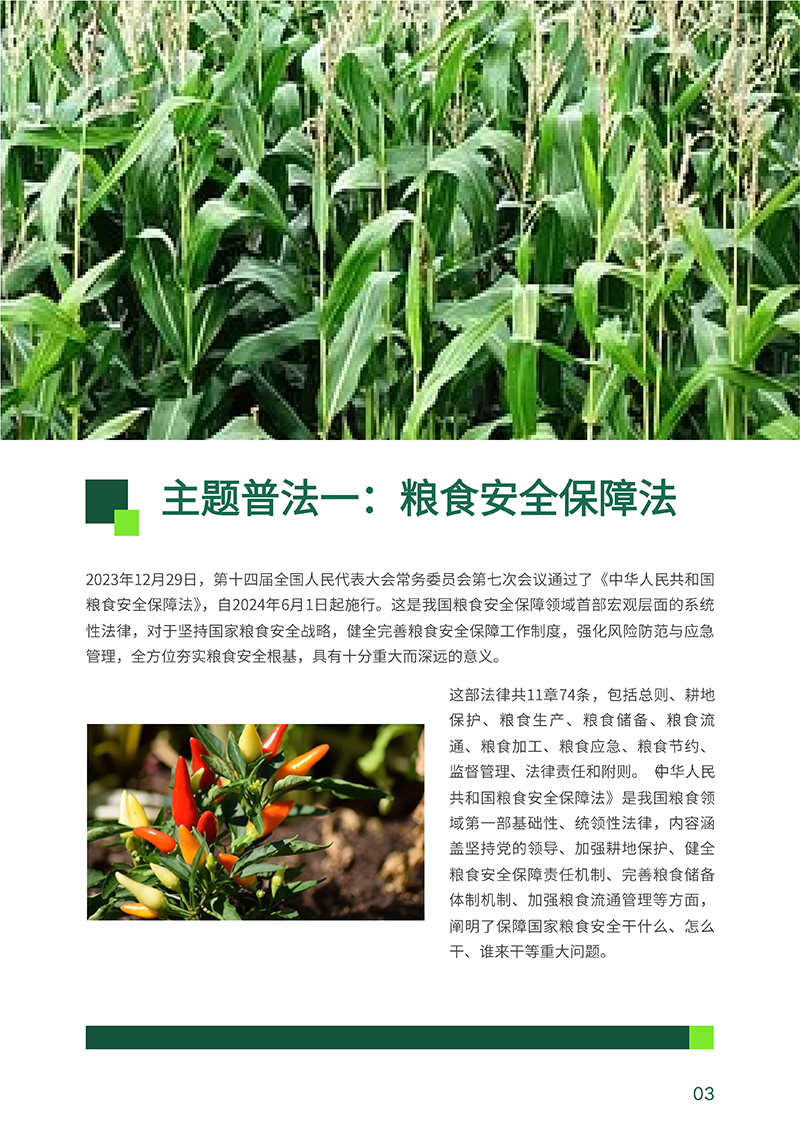 主题普法一：粮食安全保障法

2023年12月29日，第十四届全国人民代表大会常务委员会第七次会议通过了《中华人民共和国粮食安全保障法》，自2024年6月1日起施行。这是我国粮食安全保障领域首部宏观层面的系统性法律，对于坚持国家粮食安全战略，健全完善粮食安全保障工作制度，强化风险防范与应急管理，全方位夯实粮食安全根基，具有十分重大而深远的意义。

这部法律共11章74条，包括总则、耕地保护、粮食生产、粮食储备、粮食流通、粮食加工、粮食应急、粮食节约、监督管理、法律责任和附则。《中华人民共和国粮食安全保障法》是我国粮食领域第一部基础性、统领性法律，内容涵盖坚持党的领导、加强耕地保护、健全粮食安全保障责任机制、完善粮食储备体制机制、加强粮食流通管理等方面，阐明了保障国家粮食安全干什么、怎么干、谁来干等重大问题。

03